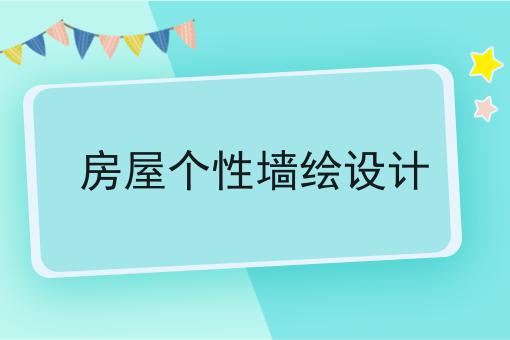 房屋个性墙绘设计